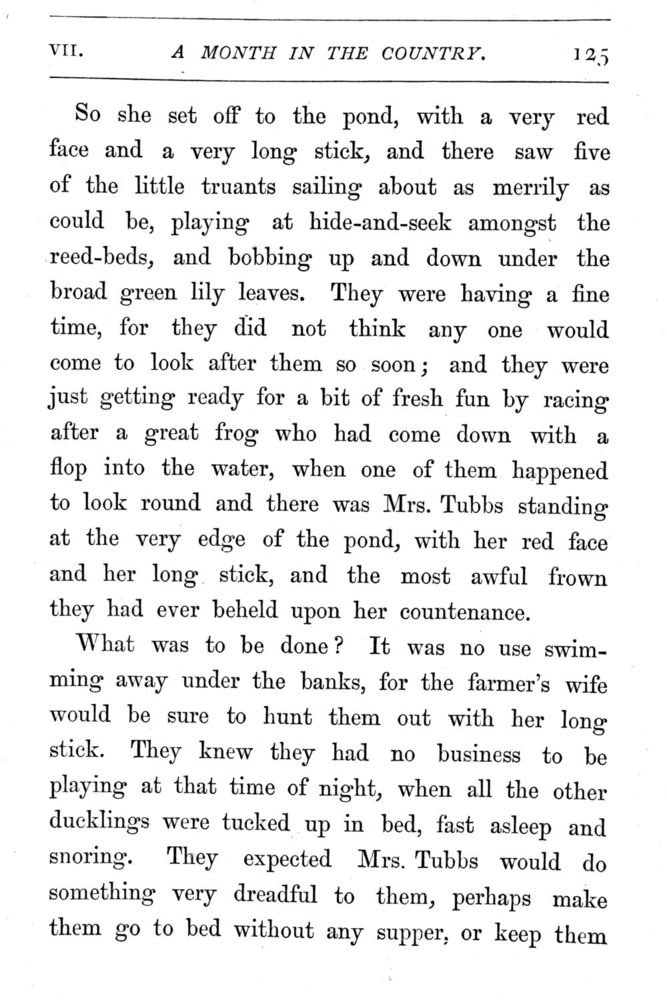 VII. A MONTH IN THE COUNTRY. 125

So she set off to the pond, with a very red face and a very long stick, and there saw five of the little truants sailing about as merrily as could be, playing at hide-and-seek amongst the reed-beds, and bobbing up and down under the broad green lily leaves. They were having a fine time, for they did not think any one would come to look after them so soon; and they were just getting ready for a bit of fresh fun by racing after a great frog who had come down with a flop into the water, when one of them happened to look round and there was Mrs. Tubbs standing at the very edge of the pond, with her red face and her long stick, and the most awful frown they had ever beheld upon her countenance.

What was to be done? It was no use swimming away under the banks, for the farmer's wife would be sure to hunt them out with her long stick. They knew they had no business to be playing at that time of night, when all the other ducklings were tucked up in bed, fast asleep and snoring. They expected Mrs. Tubbs would do something very dreadful to them, perhaps make them go to bed without any supper, or keep them